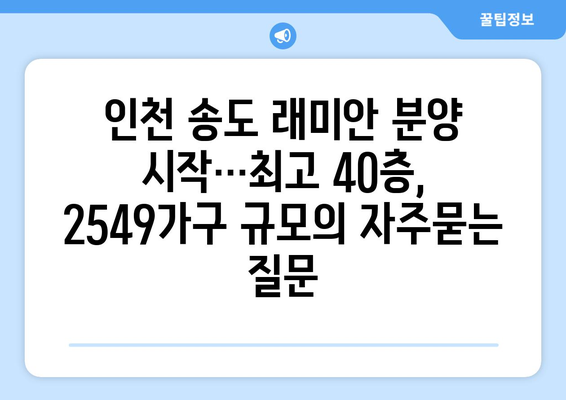 꿀팁정보

인천 송도 래미안 분양 시작…최고 40층, 2549가구 규모의 자주묻는 질문